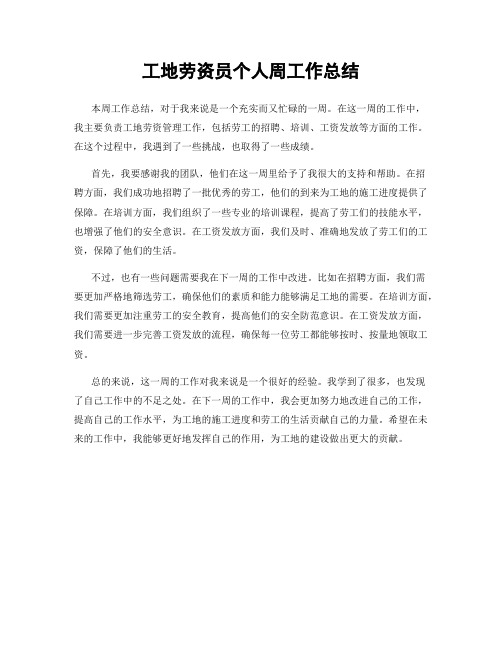 工地劳资员个人周工作总结

本周工作总结，对于我来说是一个充实而又忙碌的一周。在这一周的工作中，我主要负责工地劳资管理工作，包括劳工的招聘、培训、工资发放等方面的工作。在这个过程中，我遇到了一些挑战，也取得了一些成绩。

首先，我要感谢我的团队，他们在这一周里给予了我很大的支持和帮助。在招聘方面，我们成功地招聘了一批优秀的劳工，他们的到来为工地的施工进度提供了保障。在培训方面，我们组织了一些专业的培训课程，提高了劳工们的技能水平，也增强了他们的安全意识。在工资发放方面，我们及时、准确地发放了劳工们的工资，保障了他们的生活。

不过，也有一些问题需要我在下一周的工作中改进。比如在招聘方面，我们需要更加严格地筛选劳工，确保他们的素质和能力能够满足工地的需要。在培训方面，我们需要更加注重劳工的安全教育，提高他们的安全防范意识。在工资发放方面，我们需要进一步完善工资发放的流程，确保每一位劳工都能够按时、按量地领取工资。

总的来说，这一周的工作对我来说是一个很好的经验。我学到了很多，也发现了自己工作中的不足之处。在下一周的工作中，我会更加努力地改进自己的工作，提高自己的工作水平，为工地的施工进度和劳工的生活贡献自己的力量。希望在未来的工作中，我能够更好地发挥自己的作用，为工地的建设做出更大的贡献。